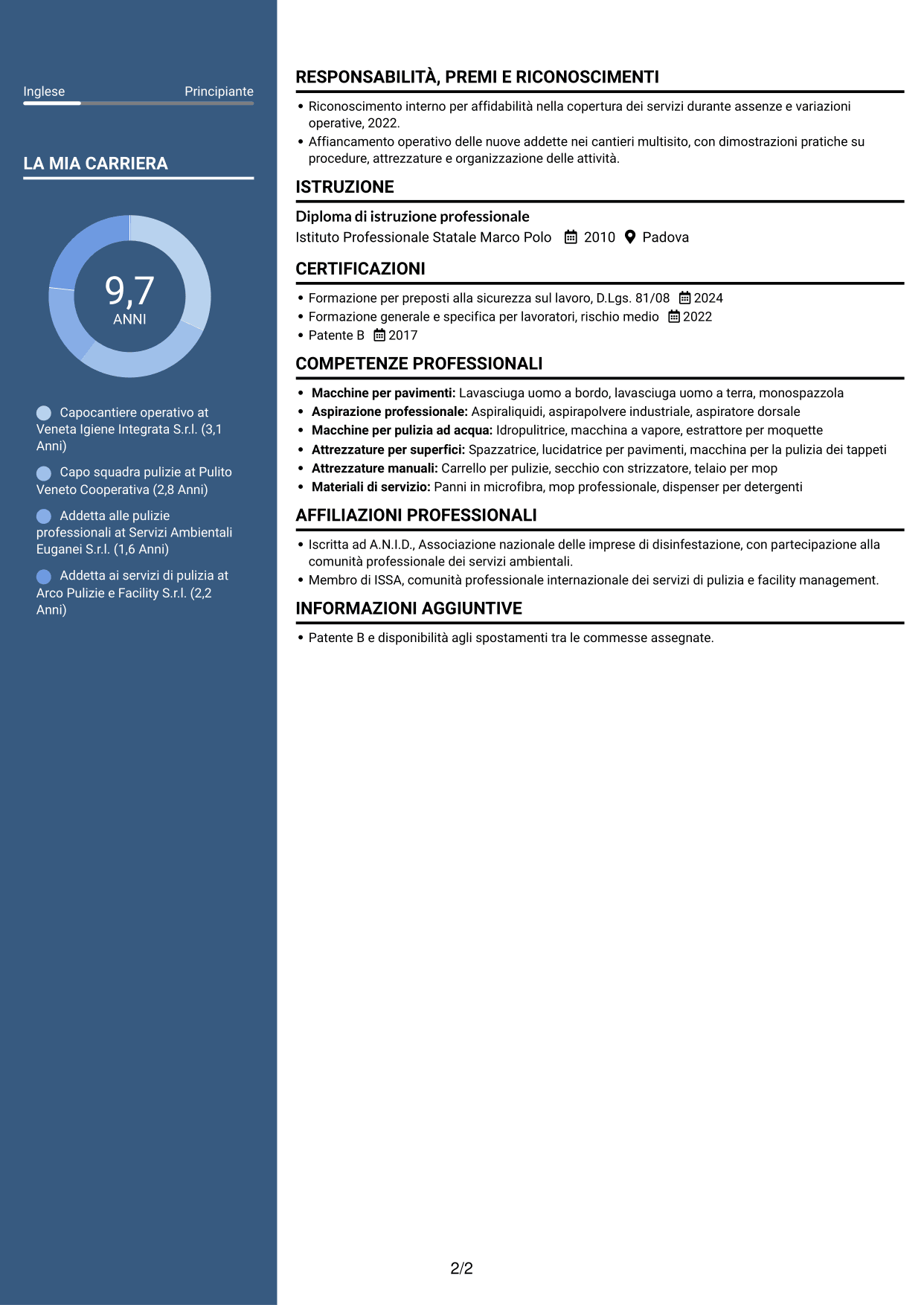 Inglese Principiante

LA MIA CARRIERA

9,7
ANNI

Capocantiere operativo at Veneta Igiene Integrata S.r.l. (3,1 Anni)

Capo squadra pulizie at Pulito Veneto Cooperativa (2,8 Anni)

Addetta alle pulizie professionali at Servizi Ambientali Euganei S.r.l. (1,6 Anni)

Addetta ai servizi di pulizia at Arco Pulizie e Facility S.r.l. (2,2 Anni)

RESPONSABILITÀ, PREMI E RICONOSCIMENTI

• Riconoscimento interno per affidabilità nella copertura dei servizi durante assenze e variazioni operative, 2022.
• Affiancamento operativo delle nuove addette nei cantieri multisito, con dimostrazioni pratiche su procedure, attrezzature e organizzazione delle attività.

ISTRUZIONE

Diploma di istruzione professionale
Istituto Professionale Statale Marco Polo 2010 Padova

CERTIFICAZIONI

• Formazione per preposti alla sicurezza sul lavoro, D.Lgs. 81/08 2024
• Formazione generale e specifica per lavoratori, rischio medio 2022
• Patente B 2017

COMPETENZE PROFESSIONALI

• Macchine per pavimenti: Lavasciuga uomo a bordo, lavasciuga uomo a terra, monospazzola
• Aspirazione professionale: Aspiraliquidi, aspirapolvere industriale, aspiratore dorsale
• Macchine per pulizia ad acqua: Idropulitrice, macchina a vapore, estrattore per moquette
• Attrezzature per superfici: Spazzatrice, lucidatrice per pavimenti, macchina per la pulizia dei tappeti
• Attrezzature manuali: Carrello per pulizie, secchio con strizzatore, telaio per mop
• Materiali di servizio: Panni in microfibra, mop professionale, dispenser per detergenti

AFFILIAZIONI PROFESSIONALI

• Iscritta ad A.N.I.D., Associazione nazionale delle imprese di disinfestazione, con partecipazione alla comunità professionale dei servizi ambientali.
• Membro di ISSA, comunità professionale internazionale dei servizi di pulizia e facility management.

INFORMAZIONI AGGIUNTIVE

• Patente B e disponibilità agli spostamenti tra le commesse assegnate.

2/2